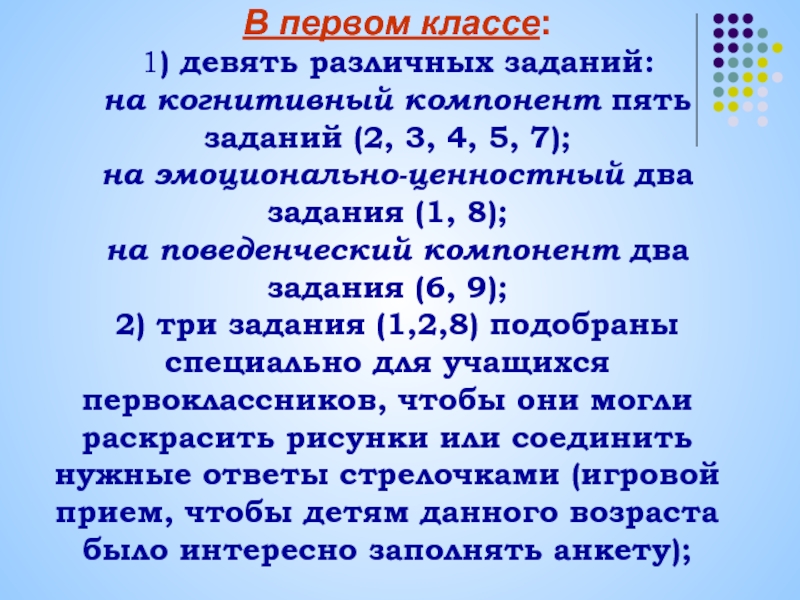 В первом классе:

1) девять различных заданий:

на когнитивный компонент пять заданий (2, 3, 4, 5, 7);

на эмоционально-ценностный два задания (1, 8);

на поведенческий компонент два задания (6, 9);

2) три задания (1,2,8) подобраны специально для учащихся первоклассников, чтобы они могли раскрасить рисунки или соединить нужные ответы стрелочками (игровой прием, чтобы детям данного возраста было интересно заполнять анкету);